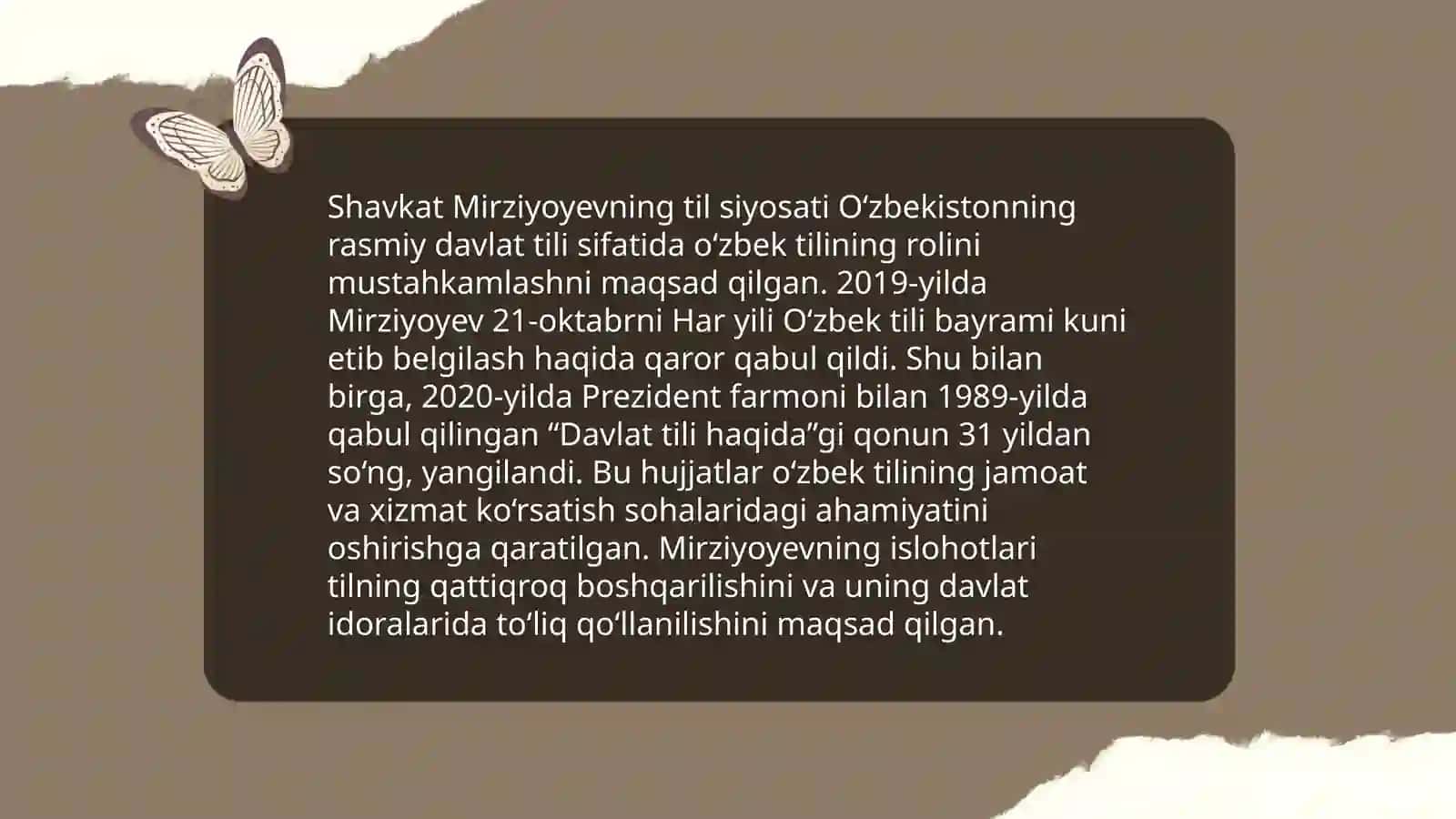 Shavkat Mirziyoyevning til siyosati Oʻzbekistonning rasmiy davlat tili sifatida oʻzbek tilining rolini mustahkamlashni maqsad qilgan. 2019-yilda Mirziyoyev 21-oktabrni Har yili Oʻzbek tili bayrami kuni etib belgilash haqida qaror qabul qildi. Shu bilan birga, 2020-yilda Prezident farmoni bilan 1989-yilda qabul qilingan “Davlat tili haqida”gi qonun 31 yildan soʻng, yangilandi. Bu hujjatlar oʻzbek tilining jamoat va xizmat koʻrsatish sohalaridagi ahamiyatini oshirishga qaratilgan. Mirziyoyevning islohotlari tilning qattiqroq boshqarilishini va uning davlat idoralarida toʻliq qoʻllanilishini maqsad qilgan.